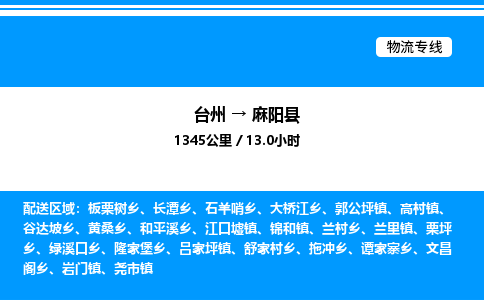 物流专线

台州 → 麻阳县
1345公里 / 13.0小时

配送区域：板栗树乡、长潭乡、石羊哨乡、大桥江乡、郭公坪镇、高村镇、谷达坡乡、黄桑乡、和平溪乡、江口墟镇、锦和镇、兰村乡、兰里镇、栗坪乡、绿溪口乡、隆家堡乡、吕家坪镇、舒家村乡、拖冲乡、谭家寨乡、文昌阁乡、岩门镇、尧市镇